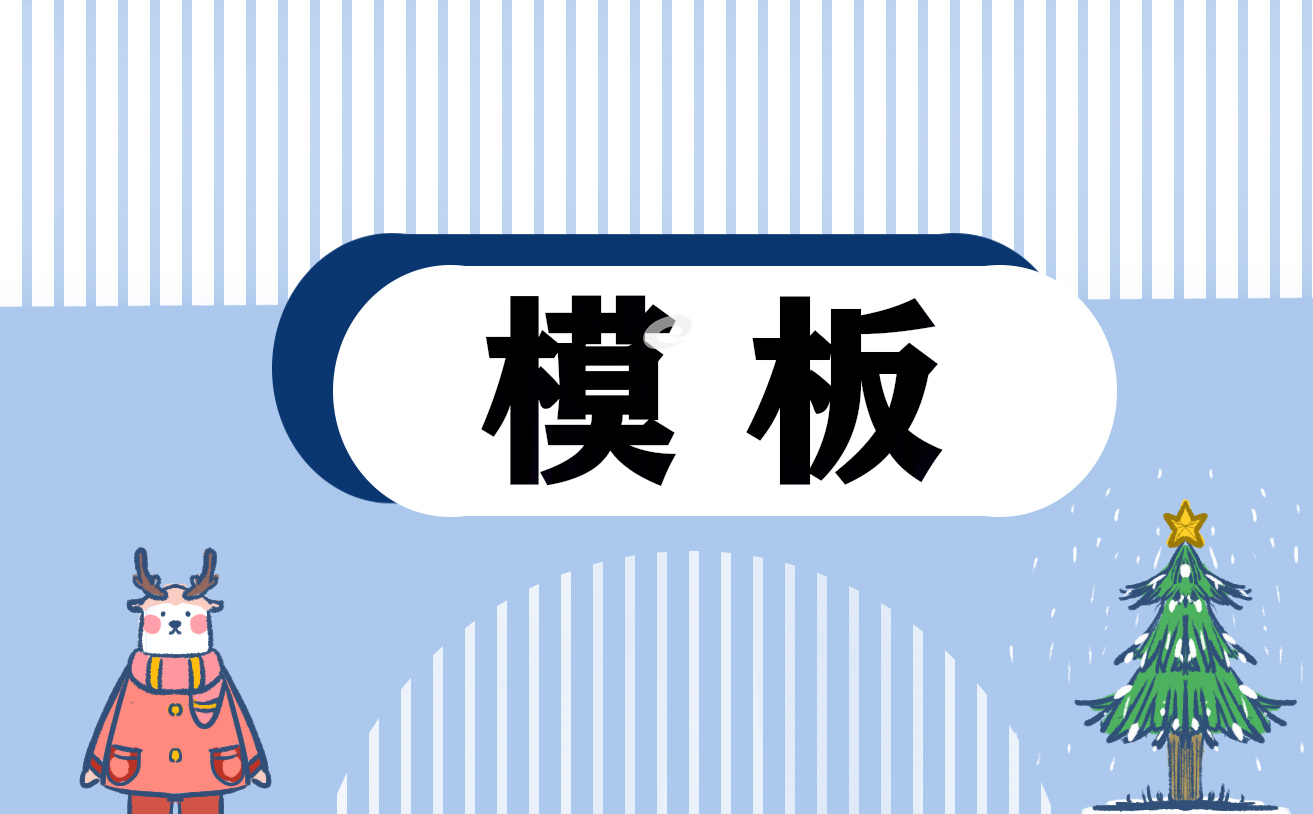 模板